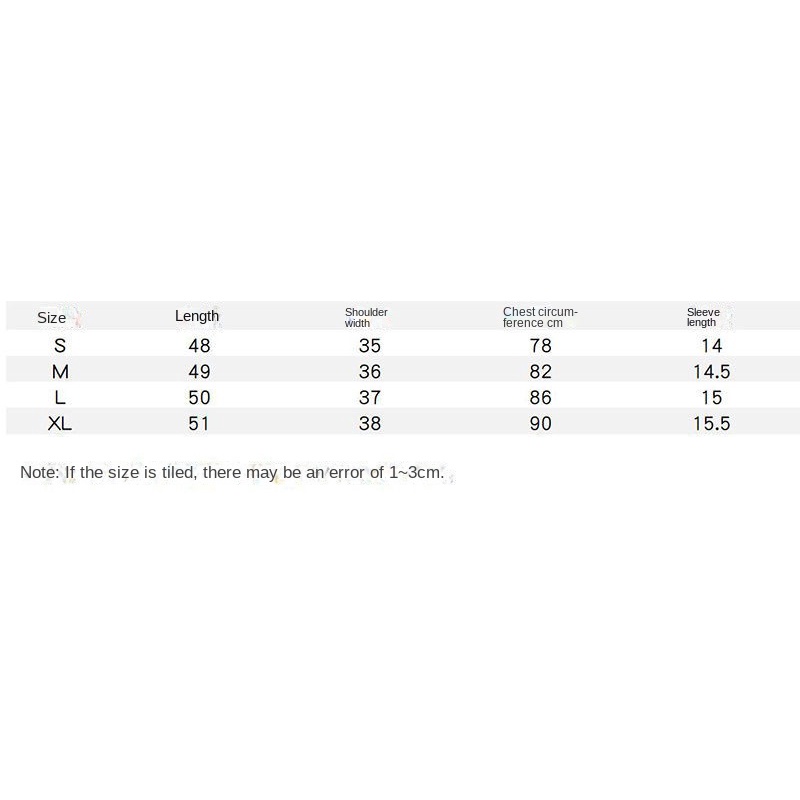 | Size | Length | Shoulder width | Chest circumference cm | Sleeve length |
|---|---|---|---|---|
| S | 48 | 35 | 78 | 14 |
| M | 49 | 36 | 82 | 14.5 |
| L | 50 | 37 | 86 | 15 |
| XL | 51 | 38 | 90 | 15.5 |

Note: If the size is tiled, there may be an error of 1~3cm.